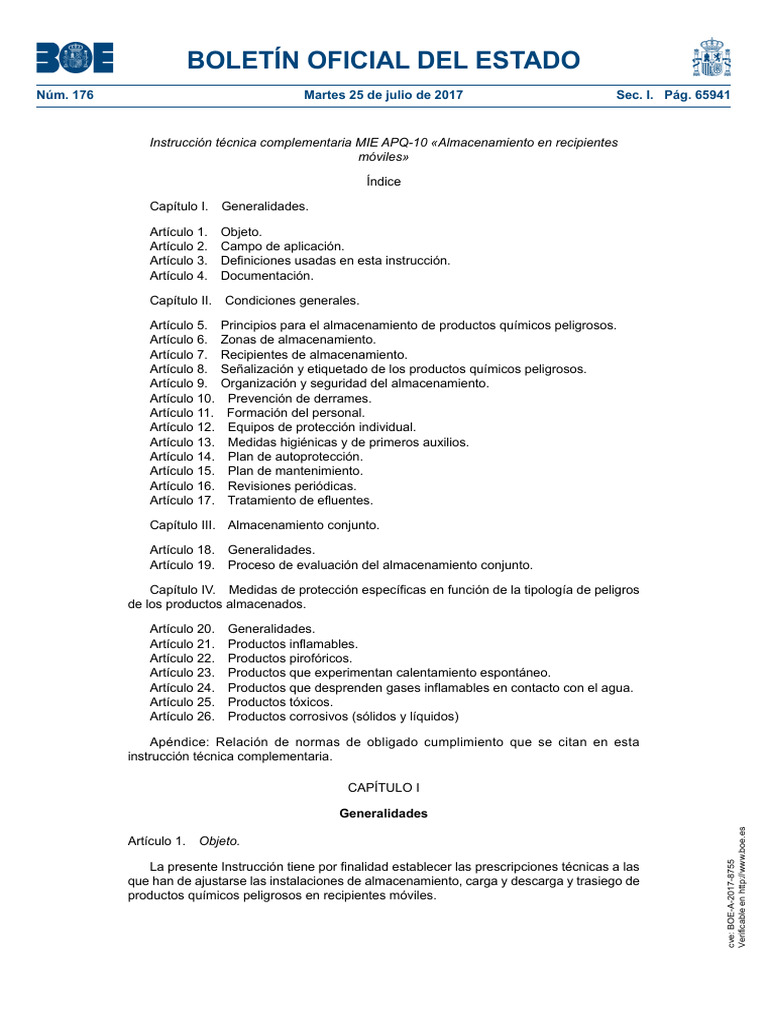 BOE

BOLETÍN OFICIAL DEL ESTADO

Núm. 176 Martes 25 de julio de 2017 Sec. I. Pág. 65941

Instrucción técnica complementaria MIE APQ-10 «Almacenamiento en recipientes móviles»

Índice

Capítulo I. Generalidades.

Artículo 1. Objeto.
Artículo 2. Campo de aplicación.
Artículo 3. Definiciones usadas en esta instrucción.
Artículo 4. Documentación.

Capítulo II. Condiciones generales.

Artículo 5. Principios para el almacenamiento de productos químicos peligrosos.
Artículo 6. Zonas de almacenamiento.
Artículo 7. Recipientes de almacenamiento.
Artículo 8. Señalización y etiquetado de los productos químicos peligrosos.
Artículo 9. Organización y seguridad del almacenamiento.
Artículo 10. Prevención de derrames.
Artículo 11. Formación del personal.
Artículo 12. Equipos de protección individual.
Artículo 13. Medidas higiénicas y de primeros auxilios.
Artículo 14. Plan de autoprotección.
Artículo 15. Plan de mantenimiento.
Artículo 16. Revisiones periódicas.
Artículo 17. Tratamiento de efluentes.

Capítulo III. Almacenamiento conjunto.

Artículo 18. Generalidades.
Artículo 19. Proceso de evaluación del almacenamiento conjunto.

Capítulo IV. Medidas de protección específicas en función de la tipología de peligros de los productos almacenados.

Artículo 20. Generalidades.
Artículo 21. Productos inflamables.
Artículo 22. Productos pirofóricos.
Artículo 23. Productos que experimentan calentamiento espontáneo.
Artículo 24. Productos que desprenden gases inflamables en contacto con el agua.
Artículo 25. Productos tóxicos.
Artículo 26. Productos corrosivos (sólidos y líquidos)

Apéndice: Relación de normas de obligado cumplimiento que se citan en esta instrucción técnica complementaria.

CAPÍTULO I

Generalidades

Artículo 1. Objeto.

La presente Instrucción tiene por finalidad establecer las prescripciones técnicas a las que han de ajustarse las instalaciones de almacenamiento, carga y descarga y trasiego de productos químicos peligrosos en recipientes móviles.

cve: BOE-A-2017-8755
Verificable en http://www.boe.es